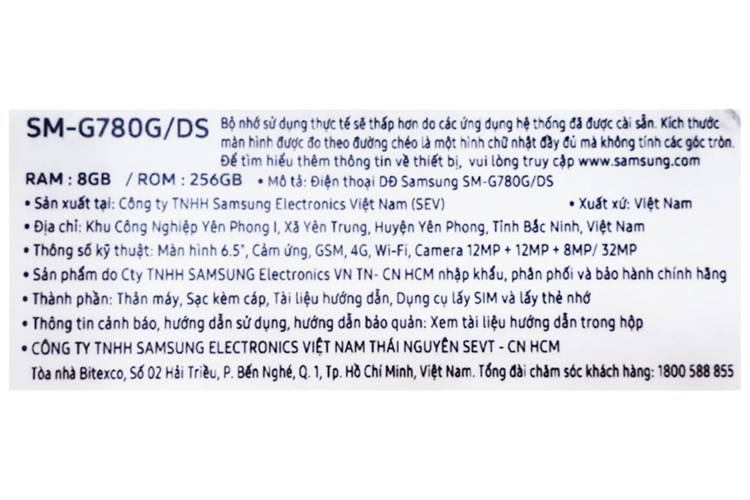 SM-G780G/DS

Bộ nhớ sử dụng thực tế sẽ thấp hơn do các ứng dụng hệ thống đã được cài sẵn. Kích thước màn hình được đo theo đường chéo là một hình chữ nhật đầy đủ mà không tính các góc tròn. Để tìm hiểu thêm thông tin về thiết bị, vui lòng truy cập www.samsung.com

RAM : 8GB / ROM : 256GB • Mô tả: Điện thoại DĐ Samsung SM-G780G/DS
• Sản xuất tại: Công ty TNHH Samsung Electronics Việt Nam (SEV) • Xuất xứ: Việt Nam
• Địa chỉ: Khu Công Nghiệp Yên Phong I, Xã Yên Trung, Huyện Yên Phong, Tỉnh Bắc Ninh, Việt Nam
• Thông số kỹ thuật: Màn hình 6.5", Cảm ứng, GSM, 4G, Wi-Fi, Camera 12MP + 12MP + 8MP/ 32MP
• Sản phẩm do Cty TNHH SAMSUNG Electronics VN TN- CN HCM nhập khẩu, phân phối và bảo hành chính hãng
• Thành phần: Thân máy, Sạc kèm cáp, Tài liệu hướng dẫn, Dụng cụ lấy SIM và lấy thẻ nhớ
• Thông tin cảnh báo, hướng dẫn sử dụng, hướng dẫn bảo quản: Xem tài liệu hướng dẫn trong hộp
• CÔNG TY TNHH SAMSUNG ELECTRONICS VIỆT NAM THÁI NGUYÊN SEVT - CN HCM
Tòa nhà Bitexco, Số 02 Hải Triều, P. Bến Nghé, Q. 1, Tp. Hồ Chí Minh, Việt Nam. Tổng đài chăm sóc khách hàng: 1800 588 855